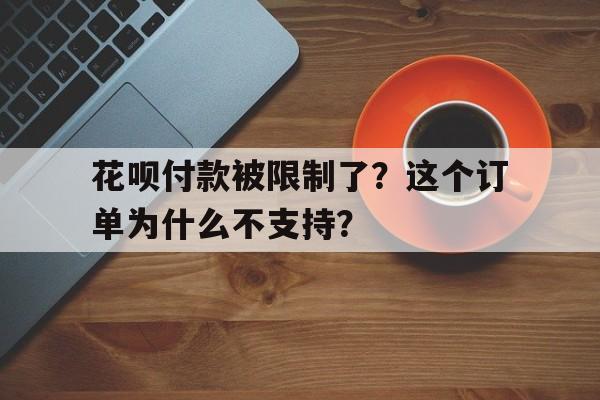 花呗付款被限制了？这个订单为什么不支持？